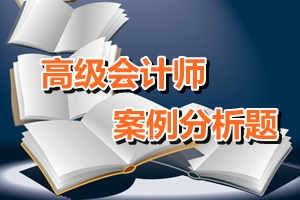 高级会计师
案例分析题